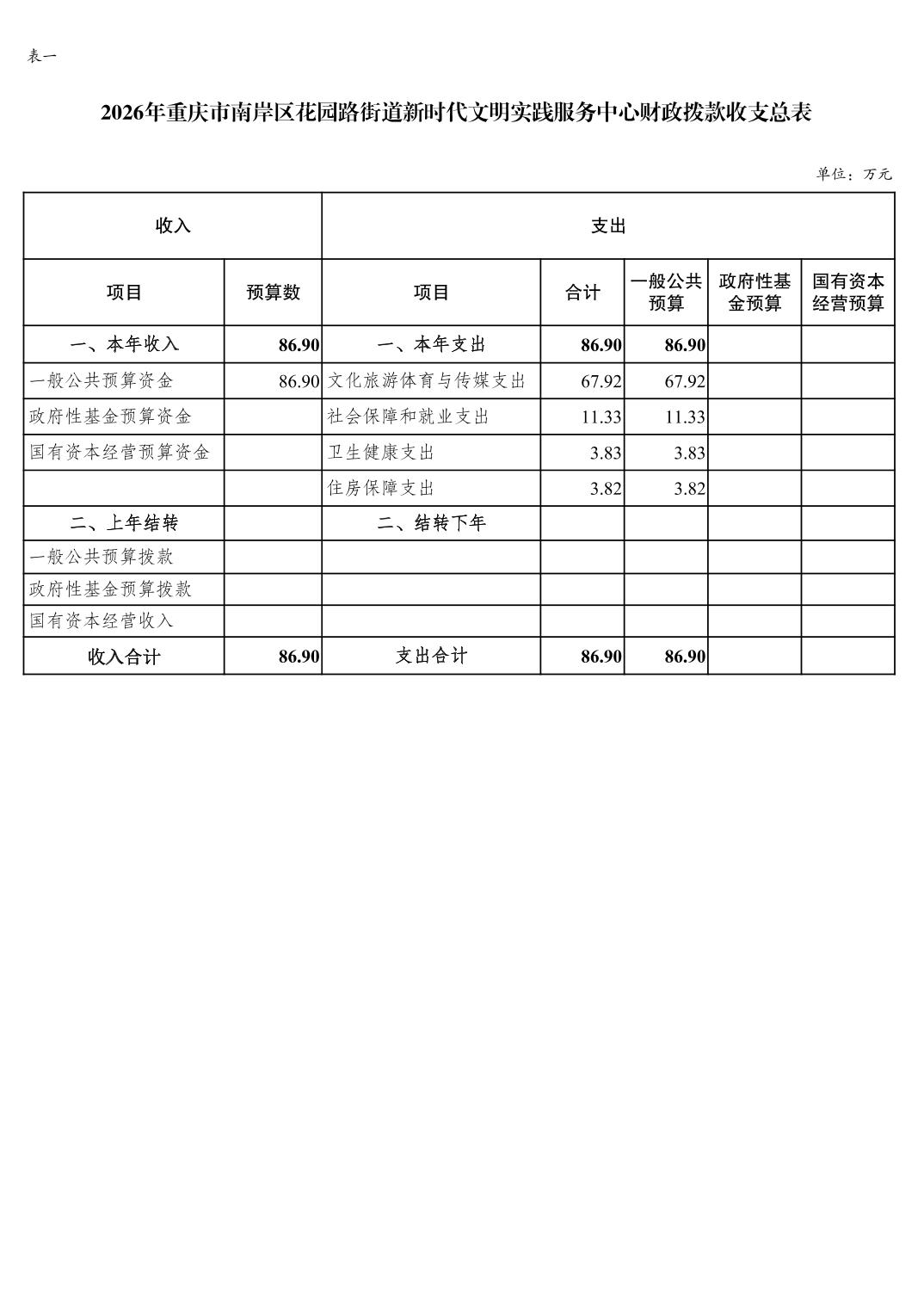 表一

2026年重庆市南岸区花园路街道新时代文明实践服务中心财政拨款收支总表

单位：万元

| 收入 | | 支出 | | | | |
|---|---|---|---|---|---|---|
| 项目 | 预算数 | 项目 | 合计 | 一般公共预算 | 政府性基金预算 | 国有资本经营预算 |
| 一、本年收入 | 86.90 | 一、本年支出 | 86.90 | 86.90 | | |
| 一般公共预算资金 | 86.90 | 文化旅游体育与传媒支出 | 67.92 | 67.92 | | |
| 政府性基金预算资金 | | 社会保障和就业支出 | 11.33 | 11.33 | | |
| 国有资本经营预算资金 | | 卫生健康支出 | 3.83 | 3.83 | | |
| | | 住房保障支出 | 3.82 | 3.82 | | |
| 二、上年结转 | | 二、结转下年 | | | | |
| 一般公共预算拨款 | | | | | | |
| 政府性基金预算拨款 | | | | | | |
| 国有资本经营收入 | | | | | | |
| 收入合计 | 86.90 | 支出合计 | 86.90 | 86.90 | | |